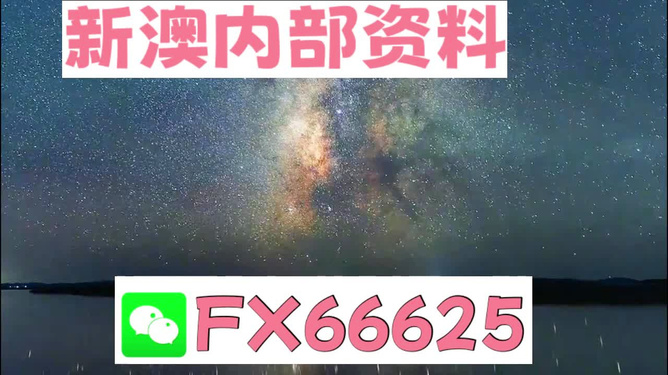 新澳内部资料

FX66625